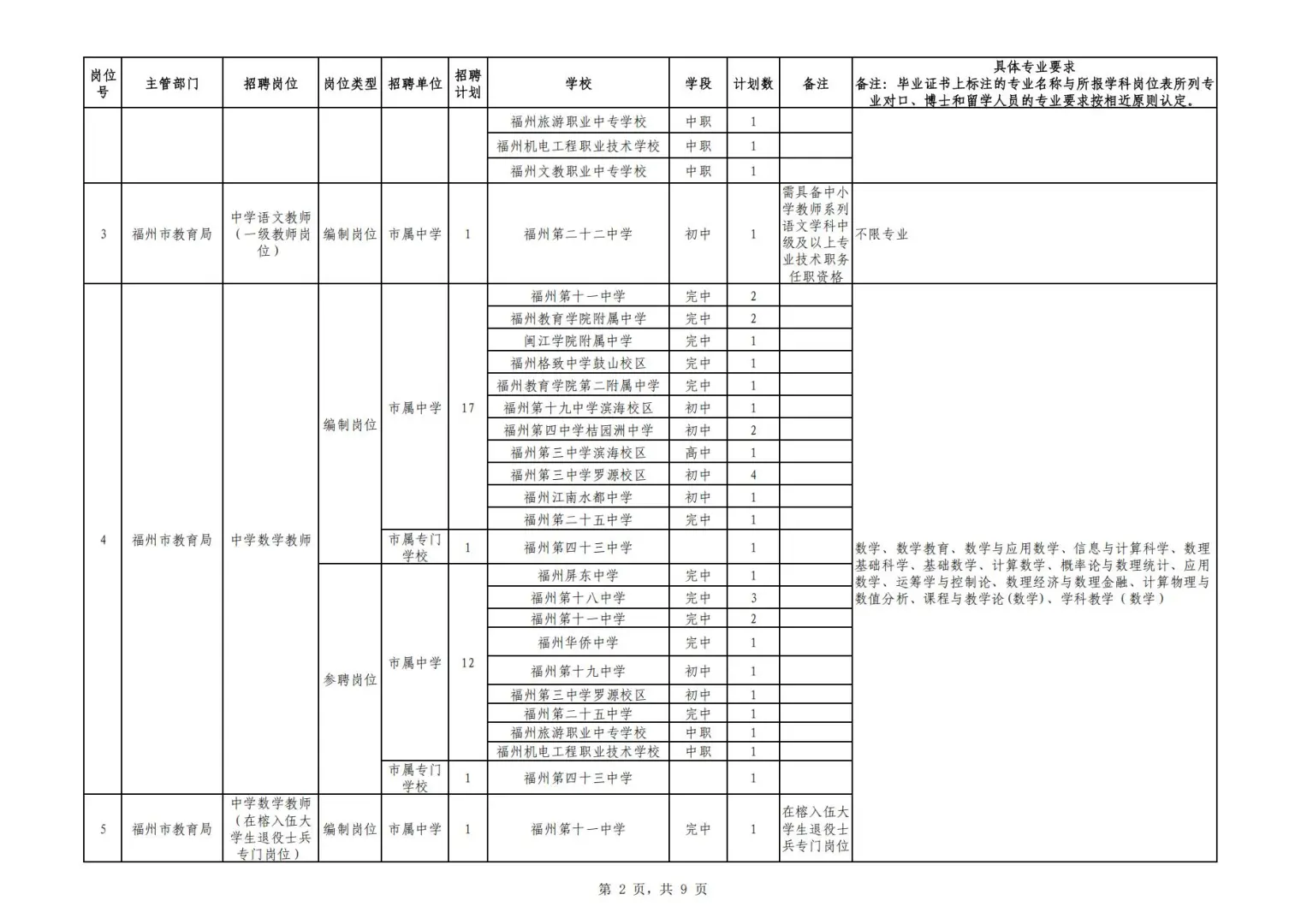 | 岗位号 | 主管部门 | 招聘岗位 | 岗位类型 | 招聘单位 | 招聘计划 | 学校 | 学段 | 计划数 | 备注 | 具体专业要求 备注：毕业证书上标注的专业名称与所报学科岗位表所列专业对口、博士和留学人员的专业要求按相近原则认定。 |
|---|---|---|---|---|---|---|---|---|---|---|
| | | | | | | 福州旅游职业中专学校 | 中职 | 1 | | |
| | | | | | | 福州机电工程职业技术学校 | 中职 | 1 | | |
| | | | | | | 福州文教职业中专学校 | 中职 | 1 | | |
| 3 | 福州市教育局 | 中学语文教师（一级教师岗位） | 编制岗位 | 市属中学 | 1 | 福州第二十二中学 | 初中 | 1 | 需具备中小学教师系列语文学科中级及以上专业技术职务任职资格 | 不限专业 |
| 4 | 福州市教育局 | 中学数学教师 | 编制岗位 | 市属中学 | 17 | 福州第十一中学 | 完中 | 2 | | 数学、数学教育、数学与应用数学、信息与计算科学、数理基础科学、基础数学、计算数学、概率论与数理统计、应用数学、运筹学与控制论、数理经济与数理金融、计算物理与数值分析、课程与教学论(数学)、学科教学（数学） |
| | | | | | | 福州教育学院附属中学 | 完中 | 2 | | |
| | | | | | | 闽江学院附属中学 | 完中 | 1 | | |
| | | | | | | 福州格致中学鼓山校区 | 完中 | 1 | | |
| | | | | | | 福州教育学院第二附属中学 | 完中 | 1 | | |
| | | | | | | 福州第十九中学滨海校区 | 初中 | 1 | | |
| | | | | | | 福州第四中学桔园洲中学 | 初中 | 2 | | |
| | | | | | | 福州第三中学滨海校区 | 高中 | 1 | | |
| | | | | | | 福州第三中学罗源校区 | 初中 | 4 | | |
| | | | | | | 福州江南水都中学 | 初中 | 1 | | |
| | | | | | | 福州第二十五中学 | 完中 | 1 | | |
| | | | | 市属专门学校 | 1 | 福州第四十三中学 | | 1 | | |
| | | | 参聘岗位 | 市属中学 | 12 | 福州屏东中学 | 完中 | 1 | | |
| | | | | | | 福州第十八中学 | 完中 | 3 | | |
| | | | | | | 福州第十一中学 | 完中 | 2 | | |
| | | | | | | 福州华侨中学 | 完中 | 1 | | |
| | | | | | | 福州第十九中学 | 初中 | 1 | | |
| | | | | | | 福州第三中学罗源校区 | 初中 | 1 | | |
| | | | | | | 福州第二十五中学 | 完中 | 1 | | |
| | | | | | | 福州旅游职业中专学校 | 中职 | 1 | | |
| | | | | | | 福州机电工程职业技术学校 | 中职 | 1 | | |
| | | | | 市属专门学校 | 1 | 福州第四十三中学 | | 1 | | |
| 5 | 福州市教育局 | 中学数学教师（在榕入伍大学生退役士兵专门岗位） | 编制岗位 | 市属中学 | 1 | 福州第十一中学 | 完中 | 1 | 在榕入伍大学生退役士兵专门岗位 | |

第 2 页，共 9 页